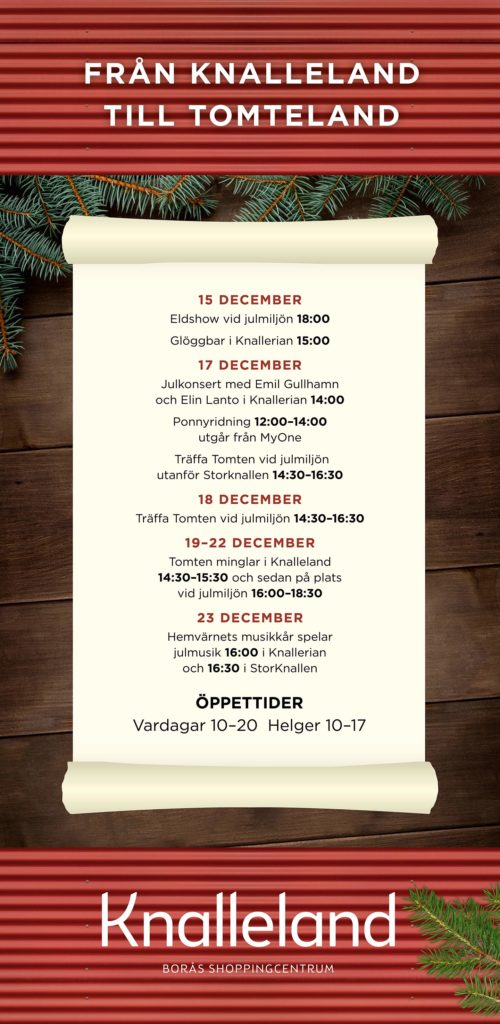 FRÅN KNALLELAND TILL TOMTELAND

15 DECEMBER
Eldshow vid julmiljön 18:00
Glöggbar i Knallerian 15:00

17 DECEMBER
Julkonsert med Emil Gullhamn och Elin Lanto i Knallerian 14:00
Ponnyridning 12:00–14:00 utgår från MyOne
Träffa Tomten vid julmiljön utanför Storknallen 14:30–16:30

18 DECEMBER
Träffa Tomten vid julmiljön 14:30–16:30

19–22 DECEMBER
Tomten minglar i Knalleland 14:30–15:30 och sedan på plats vid julmiljön 16:00–18:30

23 DECEMBER
Hemvärnets musikkår spelar julmusik 16:00 i Knallerian och 16:30 i StorKnallen

ÖPPETTIDER
Vardagar 10–20 Helger 10–17

Knalleland
BORÅS SHOPPINGCENTRUM